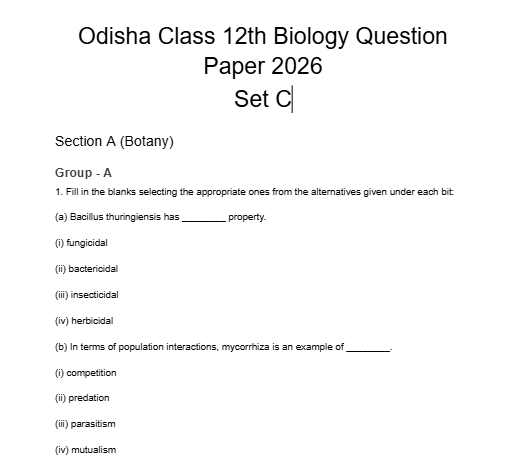 Odisha Class 12th Biology Question Paper 2026
Set C

Section A (Botany)

Group - A

1. Fill in the blanks selecting the appropriate ones from the alternatives given under each bit:

(a) Bacillus thuringiensis has ________ property.

(i) fungicidal

(ii) bactericidal

(iii) insecticidal

(iv) herbicidal

(b) In terms of population interactions, mycorrhiza is an example of ________.

(i) competition

(ii) predation

(iii) parasitism

(iv) mutualism